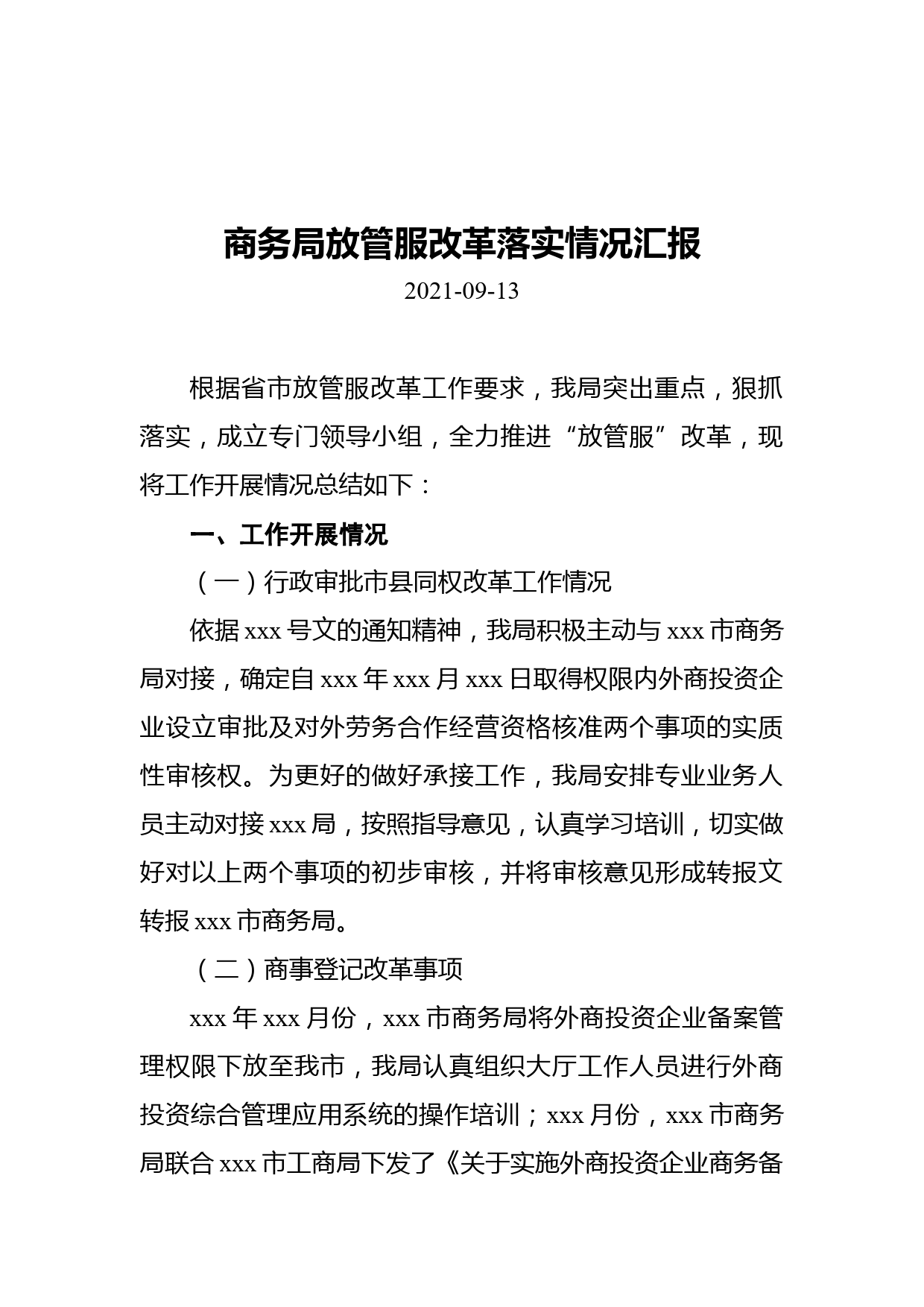 商务局放管服改革落实情况汇报

2021-09-13

根据省市放管服改革工作要求，我局突出重点，狠抓落实，成立专门领导小组，全力推进“放管服”改革，现将工作开展情况总结如下：

一、工作开展情况

（一）行政审批市县同权改革工作情况

依据 xxx 号文的通知精神，我局积极主动与 xxx 市商务局对接，确定自 xxx 年 xxx 月 xxx 日取得权限内外商投资企业设立审批及对外劳务合作经营资格核准两个事项的实质性审核权。为更好的做好承接工作，我局安排专业业务人员主动对接 xxx 局，按照指导意见，认真学习培训，切实做好对以上两个事项的初步审核，并将审核意见形成转报文转报 xxx 市商务局。

（二）商事登记改革事项

xxx 年 xxx 月份，xxx 市商务局将外商投资企业备案管理权限下放至我市，我局认真组织大厅工作人员进行外商投资综合管理应用系统的操作培训；xxx 月份，xxx 市商务局联合 xxx 市工商局下发了《关于实施外商投资企业商务备